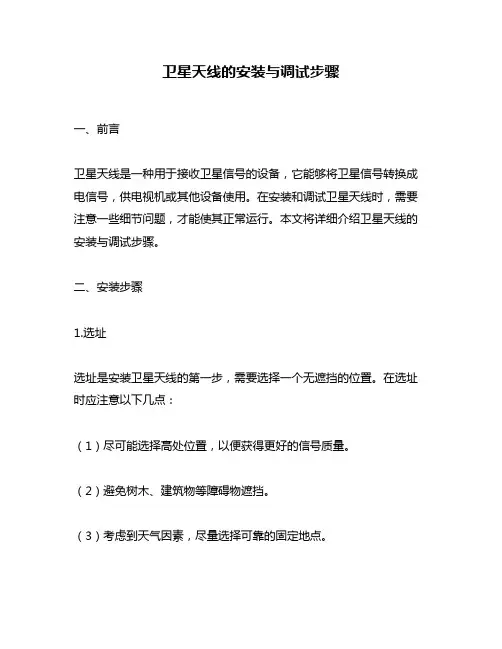 卫星天线的安装与调试步骤

一、前言

卫星天线是一种用于接收卫星信号的设备，它能够将卫星信号转换成电信号，供电视机或其他设备使用。在安装和调试卫星天线时，需要注意一些细节问题，才能使其正常运行。本文将详细介绍卫星天线的安装与调试步骤。

二、安装步骤

1.选址

选址是安装卫星天线的第一步，需要选择一个无遮挡的位置。在选址时应注意以下几点：

（1）尽可能选择高处位置，以便获得更好的信号质量。

（2）避免树木、建筑物等障碍物遮挡。

（3）考虑到天气因素，尽量选择可靠的固定地点。